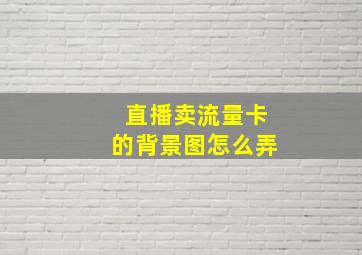 直播卖流量卡
的背景图怎么弄